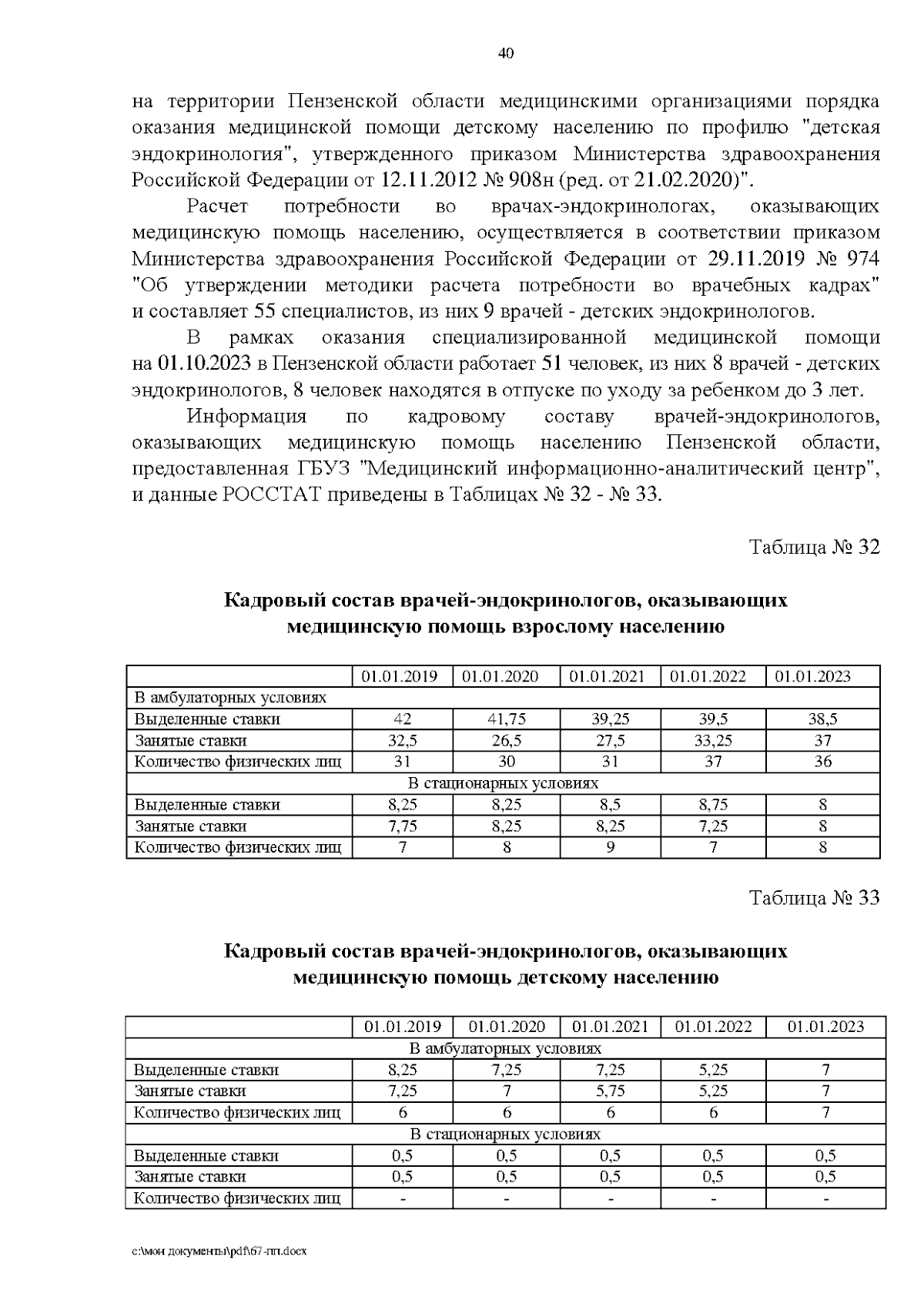 40

на территории Пензенской области медицинскими организациями порядка оказания медицинской помощи детскому населению по профилю "детская эндокринология", утвержденного приказом Министерства здравоохранения Российской Федерации от 12.11.2012 № 908н (ред. от 21.02.2020)".

Расчет потребности во врачах-эндокринологах, оказывающих медицинскую помощь населению, осуществляется в соответствии приказом Министерства здравоохранения Российской Федерации от 29.11.2019 № 974 "Об утверждении методики расчета потребности во врачебных кадрах" и составляет 55 специалистов, из них 9 врачей - детских эндокринологов.

В рамках оказания специализированной медицинской помощи на 01.10.2023 в Пензенской области работает 51 человек, из них 8 врачей - детских эндокринологов, 8 человек находятся в отпуске по уходу за ребенком до 3 лет.

Информация по кадровому составу врачей-эндокринологов, оказывающих медицинскую помощь населению Пензенской области, предоставленная ГБУЗ "Медицинский информационно-аналитический центр", и данные РОССТАТ приведены в Таблицах № 32 - № 33.

Таблица № 32

Кадровый состав врачей-эндокринологов, оказывающих медицинскую помощь взрослому населению

| | 01.01.2019 | 01.01.2020 | 01.01.2021 | 01.01.2022 | 01.01.2023 |
|---|---|---|---|---|---|
| В амбулаторных условиях | | | | | |
| Выделенные ставки | 42 | 41,75 | 39,25 | 39,5 | 38,5 |
| Занятые ставки | 32,5 | 26,5 | 27,5 | 33,25 | 37 |
| Количество физических лиц | 31 | 30 | 31 | 37 | 36 |
| В стационарных условиях | | | | | |
| Выделенные ставки | 8,25 | 8,25 | 8,5 | 8,75 | 8 |
| Занятые ставки | 7,75 | 8,25 | 8,25 | 7,25 | 8 |
| Количество физических лиц | 7 | 8 | 9 | 7 | 8 |

Таблица № 33

Кадровый состав врачей-эндокринологов, оказывающих медицинскую помощь детскому населению

| | 01.01.2019 | 01.01.2020 | 01.01.2021 | 01.01.2022 | 01.01.2023 |
|---|---|---|---|---|---|
| В амбулаторных условиях | | | | | |
| Выделенные ставки | 8,25 | 7,25 | 7,25 | 5,25 | 7 |
| Занятые ставки | 7,25 | 7 | 5,75 | 5,25 | 7 |
| Количество физических лиц | 6 | 6 | 6 | 6 | 7 |
| В стационарных условиях | | | | | |
| Выделенные ставки | 0,5 | 0,5 | 0,5 | 0,5 | 0,5 |
| Занятые ставки | 0,5 | 0,5 | 0,5 | 0,5 | 0,5 |
| Количество физических лиц | - | - | - | - | - |

c:\мои документы\pdf\67-пп.docx